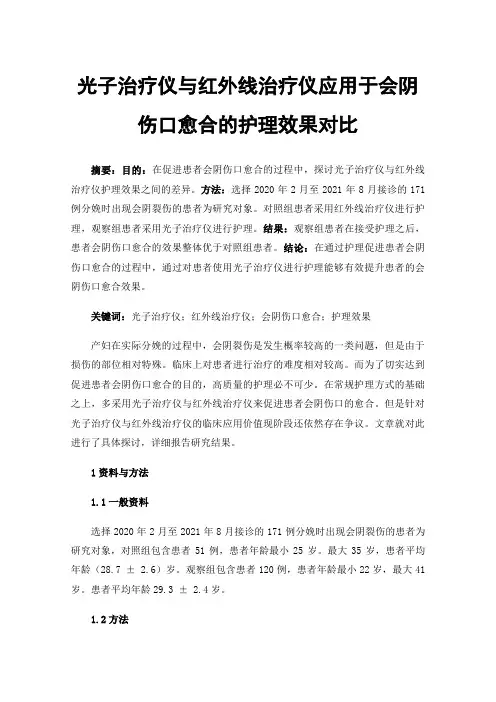 光子治疗仪与红外线治疗仪应用于会阴伤口愈合的护理效果对比

摘要：目的：在促进患者会阴伤口愈合的过程中，探讨光子治疗仪与红外线治疗仪护理效果之间的差异。方法：选择 2020 年 2 月至 2021 年 8 月接诊的 171 例分娩时出现会阴裂伤的患者为研究对象。对照组患者采用红外线治疗仪进行护理，观察组患者采用光子治疗仪进行护理。结果：观察组患者在接受护理之后，患者会阴伤口愈合的效果整体优于对照组患者。结论：在通过护理促进患者会阴伤口愈合的过程中，通过对患者使用光子治疗仪进行护理能够有效提升患者的会阴伤口愈合效果。

关键词：光子治疗仪；红外线治疗仪；会阴伤口愈合；护理效果

产妇在实际分娩的过程中，会阴裂伤是发生概率较高的一类问题，但是由于损伤的部位相对特殊。临床上对患者进行治疗的难度相对较高。而为了切实达到促进患者会阴伤口愈合的目的，高质量的护理必不可少。在常规护理方式的基础之上，多采用光子治疗仪与红外线治疗仪来促进患者会阴伤口的愈合。但是针对光子治疗仪与红外线治疗仪的临床应用价值现阶段还依然存在争议。文章就对此进行了具体探讨，详细报告研究结果。

1 资料与方法

1.1 一般资料

选择 2020 年 2 月至 2021 年 8 月接诊的 171 例分娩时出现会阴裂伤的患者为研究对象，对照组包含患者 51 例，患者年龄最小 25 岁。最大 35 岁，患者平均年龄（28.7 ± 2.6）岁。观察组包含患者 120 例，患者年龄最小 22 岁，最大 41 岁。患者平均年龄 29.3 ± 2.4 岁。

1.2 方法